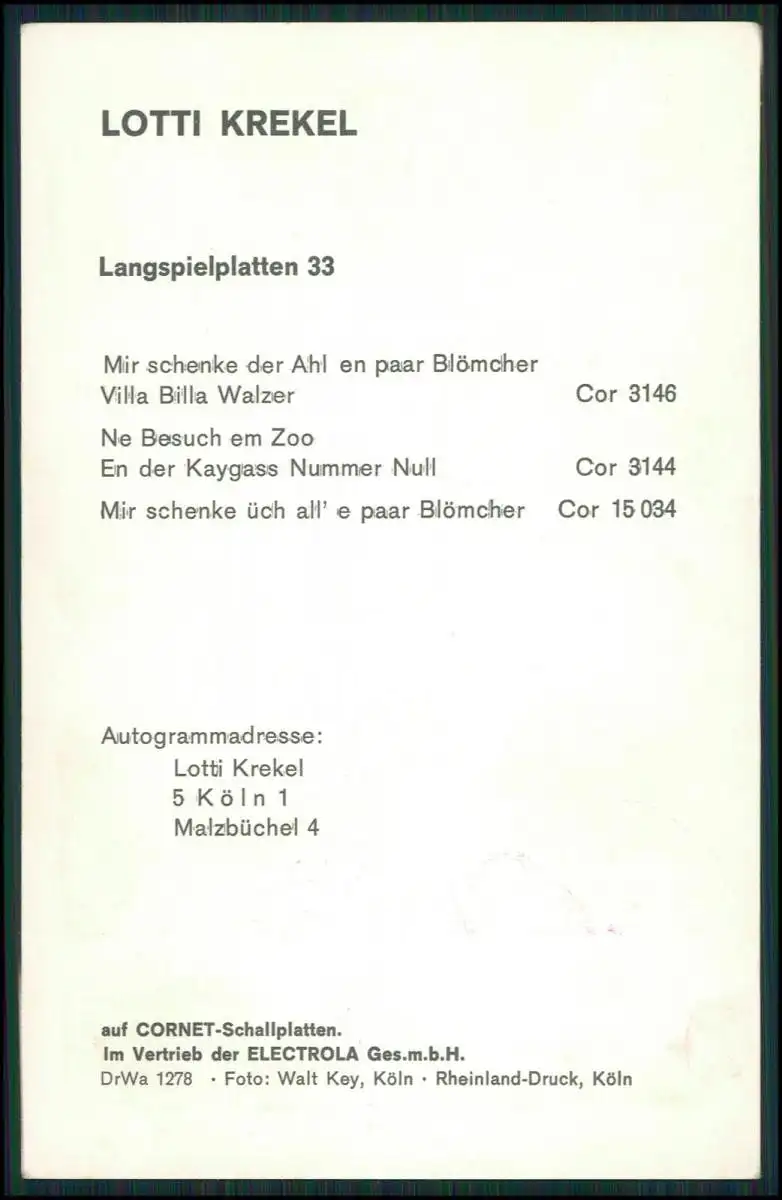 LOTTI KREKEL

Langspielplatten 33

Mir schenke der Ahl en paar Blömcher
Villa Billa Walzer Cor 3146

Ne Besuch em Zoo
En der Kaygass Nummer Null Cor 3144

Mir schenke üch all' e paar Blömcher Cor 15 034

Autogrammadresse:
Lotti Krekel
5 Köln 1
Malzbüchel 4

auf CORNET-Schallplatten.
Im Vertrieb der ELECTROLA Ges.m.b.H.
DrWa 1278 · Foto: Walt Key, Köln · Rheinland-Druck, Köln